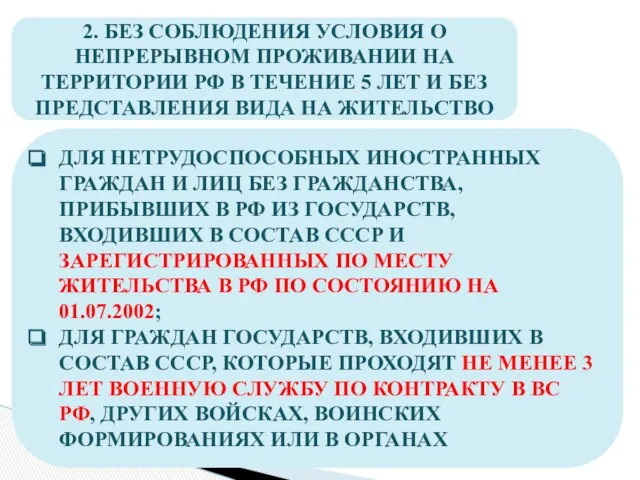 2. БЕЗ СОБЛЮДЕНИЯ УСЛОВИЯ О НЕПРЕРЫВНОМ ПРОЖИВАНИИ НА ТЕРРИТОРИИ РФ В ТЕЧЕНИЕ 5 ЛЕТ И БЕЗ ПРЕДСТАВЛЕНИЯ ВИДА НА ЖИТЕЛЬСТВО

❑ ДЛЯ НЕТРУДОСПОСОБНЫХ ИНОСТРАННЫХ ГРАЖДАН И ЛИЦ БЕЗ ГРАЖДАНСТВА, ПРИБЫВШИХ В РФ ИЗ ГОСУДАРСТВ, ВХОДИВШИХ В СОСТАВ СССР И ЗАРЕГИСТРИРОВАННЫХ ПО МЕСТУ ЖИТЕЛЬСТВА В РФ ПО СОСТОЯНИЮ НА 01.07.2002;

❑ ДЛЯ ГРАЖДАН ГОСУДАРСТВ, ВХОДИВШИХ В СОСТАВ СССР, КОТОРЫЕ ПРОХОДЯТ НЕ МЕНЕЕ 3 ЛЕТ ВОЕННУЮ СЛУЖБУ ПО КОНТРАКТУ В ВС РФ, ДРУГИХ ВОЙСКАХ, ВОИНСКИХ ФОРМИРОВАНИЯХ ИЛИ В ОРГАНАХ